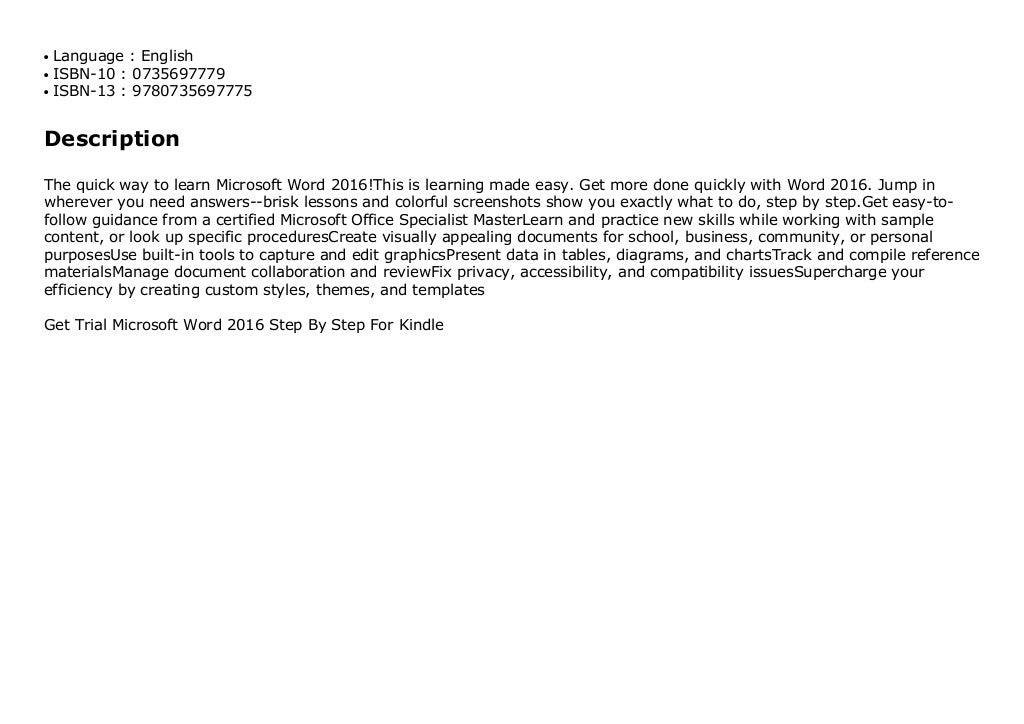 • Language : English
• ISBN-10 : 0735697779
• ISBN-13 : 9780735697775

Description

The quick way to learn Microsoft Word 2016!This is learning made easy. Get more done quickly with Word 2016. Jump in wherever you need answers--brisk lessons and colorful screenshots show you exactly what to do, step by step.Get easy-to-follow guidance from a certified Microsoft Office Specialist MasterLearn and practice new skills while working with sample content, or look up specific proceduresCreate visually appealing documents for school, business, community, or personal purposesUse built-in tools to capture and edit graphicsPresent data in tables, diagrams, and chartsTrack and compile reference materialsManage document collaboration and reviewFix privacy, accessibility, and compatibility issuesSupercharge your efficiency by creating custom styles, themes, and templates

Get Trial Microsoft Word 2016 Step By Step For Kindle